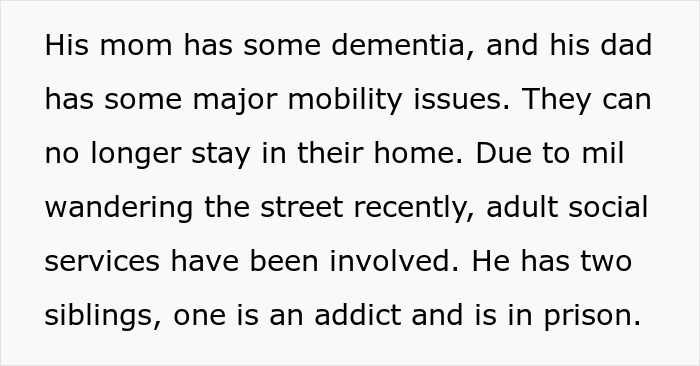 His mom has some dementia, and his dad has some major mobility issues. They can no longer stay in their home. Due to mil wandering the street recently, adult social services have been involved. He has two siblings, one is an addict and is in prison.